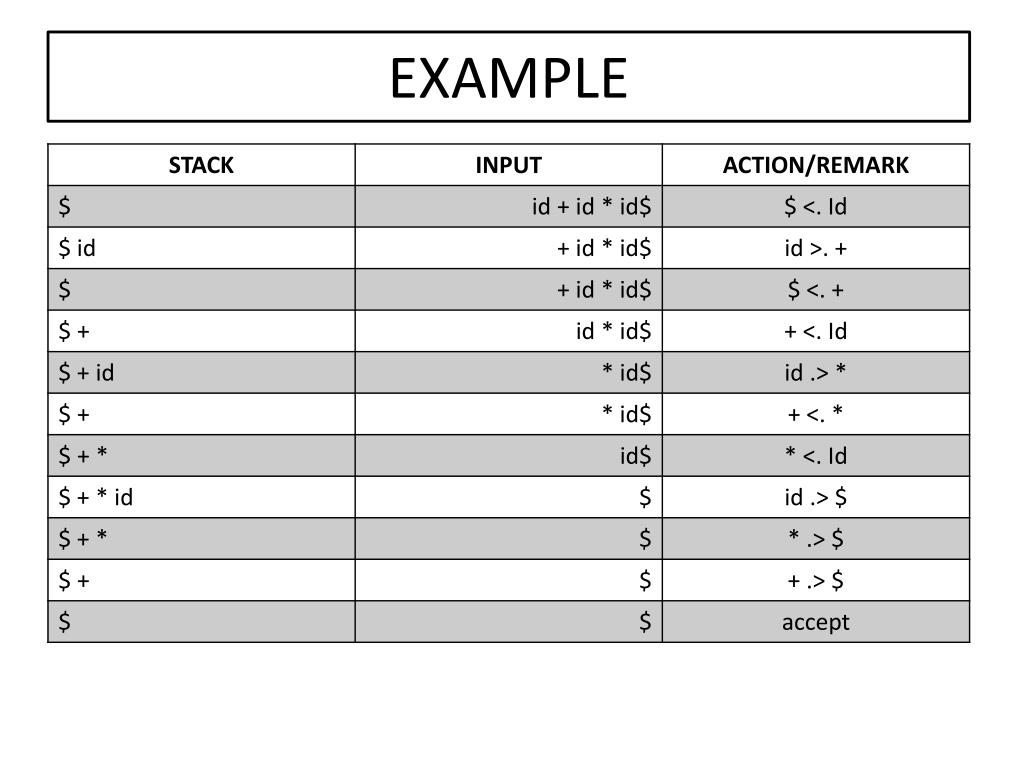 EXAMPLE

| STACK | INPUT | ACTION/REMARK |
|---|---|---|
| \$ | id + id * id\$ | \$ <. Id |
| \$ id | + id * id\$ | id >. + |
| \$ | + id * id\$ | \$ <. + |
| \$ + | id * id\$ | + <. Id |
| \$ + id | * id\$ | id .> * |
| \$ + | * id\$ | + <. * |
| \$ + * | id\$ | * <. Id |
| \$ + * id | \$ | id .> \$ |
| \$ + * | \$ | * .> \$ |
| \$ + | \$ | + .> \$ |
| \$ | \$ | accept |